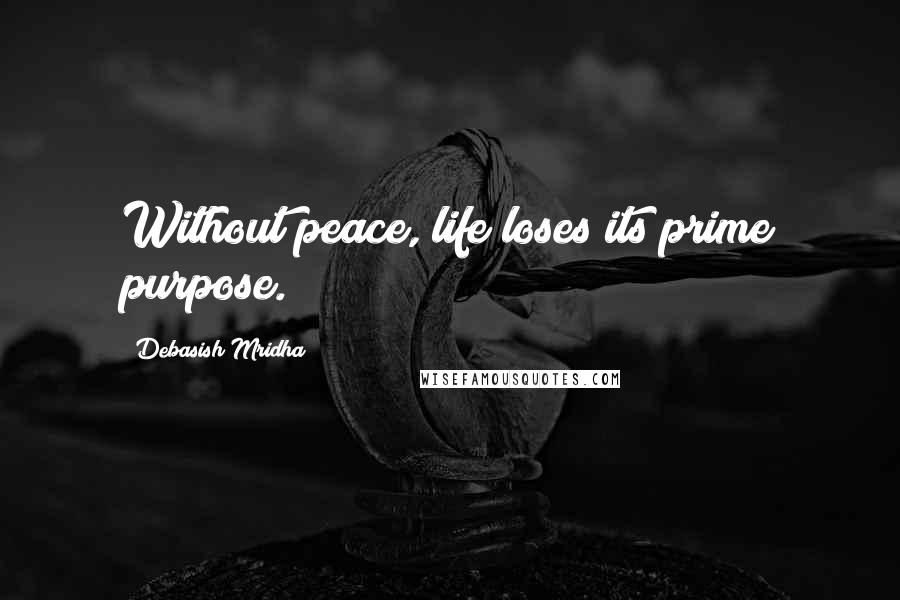 Without peace, life loses its prime purpose.

Debasish Mridha

WISEFAMOUSQUOTES.COM